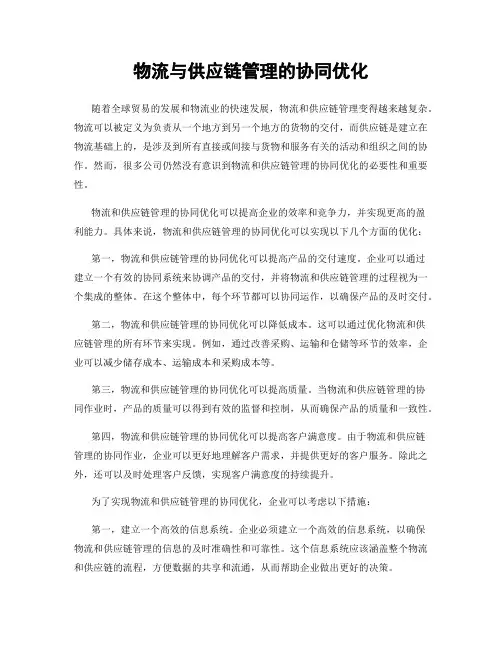 物流与供应链管理的协同优化

随着全球贸易的发展和物流业的快速发展，物流和供应链管理变得越来越复杂。物流可以被定义为负责从一个地方到另一个地方的货物的交付，而供应链是建立在物流基础上的，是涉及到所有直接或间接与货物和服务有关的活动和组织之间的协作。然而，很多公司仍然没有意识到物流和供应链管理的协同优化的必要性和重要性。

物流和供应链管理的协同优化可以提高企业的效率和竞争力，并实现更高的盈利能力。具体来说，物流和供应链管理的协同优化可以实现以下几个方面的优化：

第一，物流和供应链管理的协同优化可以提高产品的交付速度。企业可以通过建立一个有效的协同系统来协调产品的交付，并将物流和供应链管理的过程视为一个集成的整体。在这个整体中，每个环节都可以协同运作，以确保产品的及时交付。

第二，物流和供应链管理的协同优化可以降低成本。这可以通过优化物流和供应链管理的所有环节来实现。例如，通过改善采购、运输和仓储等环节的效率，企业可以减少储存成本、运输成本和采购成本等。

第三，物流和供应链管理的协同优化可以提高质量。当物流和供应链管理的协同作业时，产品的质量可以得到有效的监督和控制，从而确保产品的质量和一致性。

第四，物流和供应链管理的协同优化可以提高客户满意度。由于物流和供应链管理的协同作业，企业可以更好地理解客户需求，并提供更好的客户服务。除此之外，还可以及时处理客户反馈，实现客户满意度的持续提升。

为了实现物流和供应链管理的协同优化，企业可以考虑以下措施：

第一，建立一个高效的信息系统。企业必须建立一个高效的信息系统，以确保物流和供应链管理的信息的及时准确性和可靠性。这个信息系统应该涵盖整个物流和供应链的流程，方便数据的共享和流通，从而帮助企业做出更好的决策。